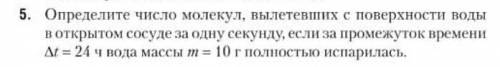 5. Определите число молекул, вылетевших с поверхности воды в открытом сосуде за одну секунду, если за промежуток времени $\Delta t = 24$ ч вода массы $m = 10$ г полностью испарилась.